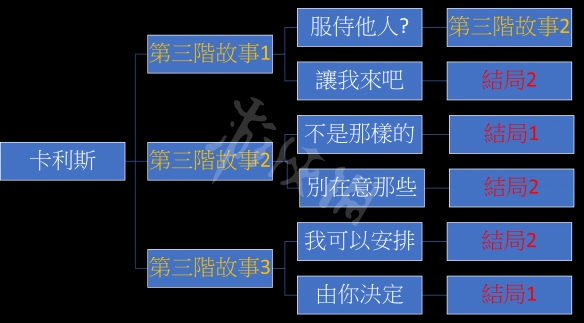 卡利斯

第三階故事1

服侍他人?

第三階故事2

讓我來吧

結局2

第三階故事2

不是那樣的

結局1

別在意那些

結局2

第三階故事3

我可以安排

結局2

由你決定

結局1